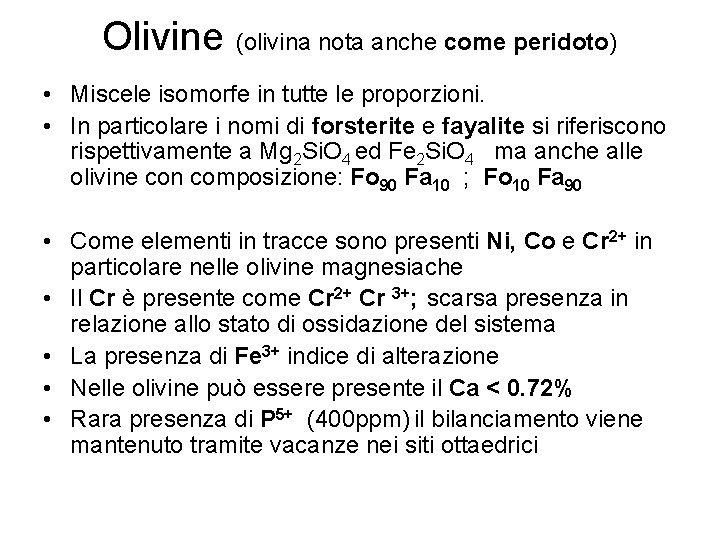 Olivine (olivina nota anche come peridoto)

• Miscele isomorfe in tutte le proporzioni.
• In particolare i nomi di forsterite e fayalite si riferiscono rispettivamente a $Mg_2SiO_4$ ed $Fe_2SiO_4$ ma anche alle olivine con composizione: $Fo_{90}$ $Fa_{10}$ ; $Fo_{10}$ $Fa_{90}$

• Come elementi in tracce sono presenti Ni, Co e $Cr^{2+}$ in particolare nelle olivine magnesiache
• Il Cr è presente come $Cr^{2+}$ $Cr^{3+}$; scarsa presenza in relazione allo stato di ossidazione del sistema
• La presenza di $Fe^{3+}$ indice di alterazione
• Nelle olivine può essere presente il Ca < 0.72%
• Rara presenza di $P^{5+}$ (400ppm) il bilanciamento viene mantenuto tramite vacanze nei siti ottaedrici